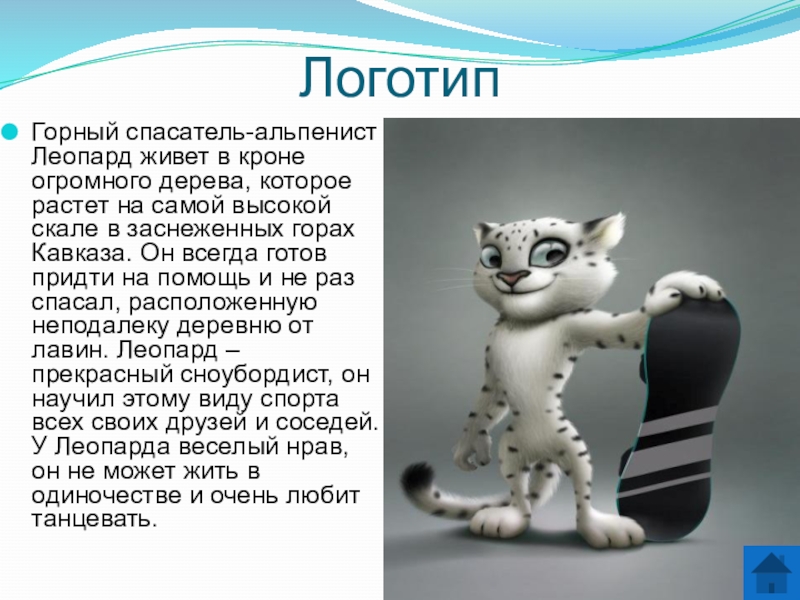 Логотип

Горный спасатель-альпенист Леопард живет в кроне огромного дерева, которое растет на самой высокой скале в заснеженных горах Кавказа. Он всегда готов придти на помощь и не раз спасал, расположенную неподалеку деревню от лавин. Леопард – прекрасный сноубордист, он научил этому виду спорта всех своих друзей и соседей. У Леопарда веселый нрав, он не может жить в одиночестве и очень любит танцевать.